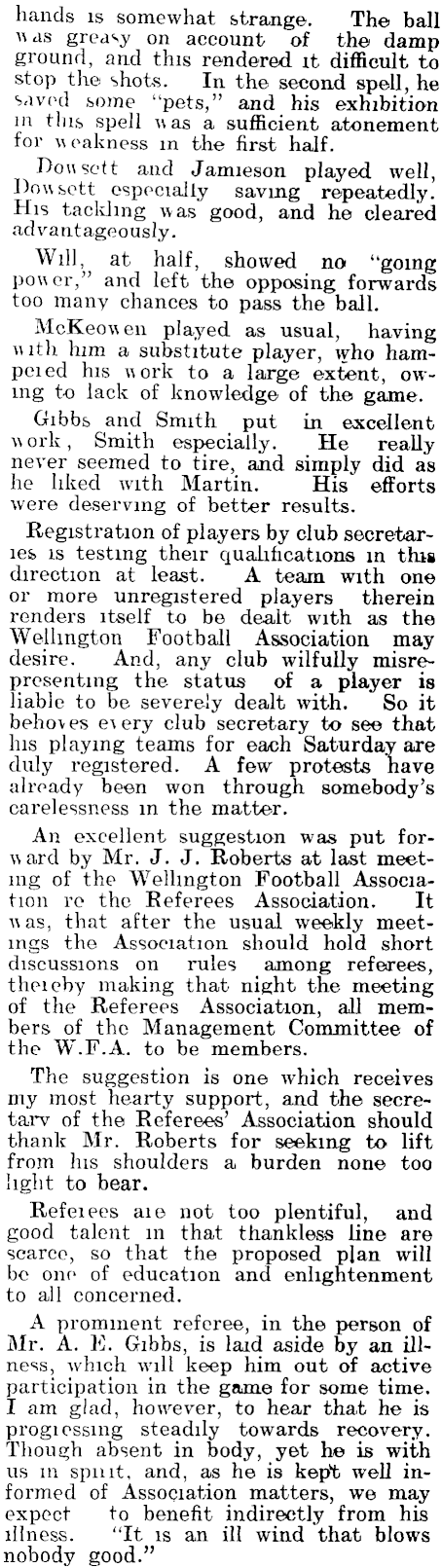 hands is somewhat strange. The ball was greasy on account of the damp ground, and this rendered it difficult to stop the shots. In the second spell, he saved some "pets," and his exhibition in this spell was a sufficient atonement for weakness in the first half.

Dowsett and Jamieson played well, Dowsett especially saving repeatedly. His tackling was good, and he cleared advantageously.

Will, at half, showed no "going power," and left the opposing forwards too many chances to pass the ball.

McKeowen played as usual, having with him a substitute player, who hampered his work to a large extent, owing to lack of knowledge of the game.

Gibbs and Smith put in excellent work, Smith especially. He really never seemed to tire, and simply did as he liked with Martin. His efforts were deserving of better results.

Registration of players by club secretaries is testing their qualifications in this direction at least. A team with one or more unregistered players therein renders itself to be dealt with as the Wellington Football Association may desire. And, any club wilfully misrepresenting the status of a player is liable to be severely dealt with. So it behoves every club secretary to see that his playing teams for each Saturday are duly registered. A few protests have already been won through somebody's carelessness in the matter.

An excellent suggestion was put forward by Mr. J. J. Roberts at last meeting of the Wellington Football Association re the Referees Association. It was, that after the usual weekly meetings the Association should hold short discussions on rules among referees, thereby making that night the meeting of the Referees Association, all members of the Management Committee of the W.F.A. to be members.

The suggestion is one which receives my most hearty support, and the secretary of the Referees' Association should thank Mr. Roberts for seeking to lift from his shoulders a burden none too light to bear.

Referees are not too plentiful, and good talent in that thankless line are scarce, so that the proposed plan will be one of education and enlightenment to all concerned.

A prominent referee, in the person of Mr. A. E. Gibbs, is laid aside by an illness, which will keep him out of active participation in the game for some time. I am glad, however, to hear that he is progressing steadily towards recovery. Though absent in body, yet he is with us in spirit, and, as he is kept well informed of Association matters, we may expect to benefit indirectly from his illness. "It is an ill wind that blows nobody good."